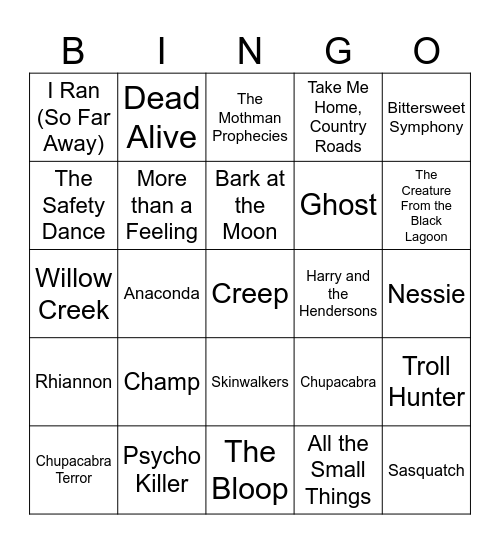 | B | I | N | G | O |
|---|---|---|---|---|
| I Ran (So Far Away) | Dead Alive | The Mothman Prophecies | Take Me Home, Country Roads | Bittersweet Symphony |
| The Safety Dance | More than a Feeling | Bark at the Moon | Ghost | The Creature From the Black Lagoon |
| Willow Creek | Anaconda | Creep | Harry and the Hendersons | Nessie |
| Rhiannon | Champ | Skinwalkers | Chupacabra | Troll Hunter |
| Chupacabra Terror | Psycho Killer | The Bloop | All the Small Things | Sasquatch |